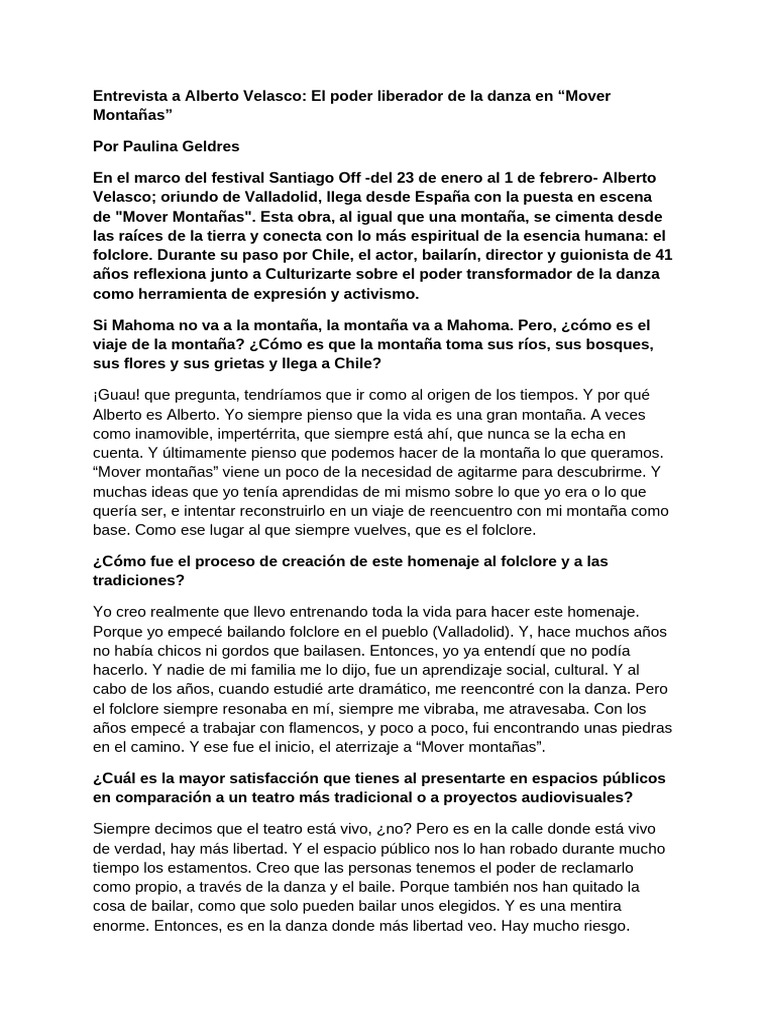 Entrevista a Alberto Velasco: El poder liberador de la danza en “Mover Montañas”

Por Paulina Geldres

En el marco del festival Santiago Off -del 23 de enero al 1 de febrero- Alberto Velasco; oriundo de Valladolid, llega desde España con la puesta en escena de "Mover Montañas". Esta obra, al igual que una montaña, se cimenta desde las raíces de la tierra y conecta con lo más espiritual de la esencia humana: el folclore. Durante su paso por Chile, el actor, bailarín, director y guionista de 41 años reflexiona junto a Culturizarte sobre el poder transformador de la danza como herramienta de expresión y activismo.

Si Mahoma no va a la montaña, la montaña va a Mahoma. Pero, ¿cómo es el viaje de la montaña? ¿Cómo es que la montaña toma sus ríos, sus bosques, sus flores y sus grietas y llega a Chile?

¡Guau! que pregunta, tendríamos que ir como al origen de los tiempos. Y por qué Alberto es Alberto. Yo siempre pienso que la vida es una gran montaña. A veces como inamovible, impertérrita, que siempre está ahí, que nunca se la echa en cuenta. Y últimamente pienso que podemos hacer de la montaña lo que queramos. “Mover montañas” viene un poco de la necesidad de agitarme para descubrirme. Y muchas ideas que yo tenía aprendidas de mi mismo sobre lo que yo era o lo que quería ser, e intentar reconstruirlo en un viaje de reencuentro con mi montaña como base. Como ese lugar al que siempre vuelves, que es el folclore.

¿Cómo fue el proceso de creación de este homenaje al folclore y a las tradiciones?

Yo creo realmente que llevo entrenando toda la vida para hacer este homenaje. Porque yo empecé bailando folclore en el pueblo (Valladolid). Y, hace muchos años no había chicos ni gordos que bailasen. Entonces, yo ya entendí que no podía hacerlo. Y nadie de mi familia me lo dijo, fue un aprendizaje social, cultural. Y al cabo de los años, cuando estudié arte dramático, me reencontré con la danza. Pero el folclore siempre resonaba en mí, siempre me vibraba, me atravesaba. Con los años empecé a trabajar con flamencos, y poco a poco, fui encontrando unas piedras en el camino. Y ese fue el inicio, el aterrizaje a “Mover montañas”.

¿Cuál es la mayor satisfacción que tienes al presentarte en espacios públicos en comparación a un teatro más tradicional o a proyectos audiovisuales?

Siempre decimos que el teatro está vivo, ¿no? Pero es en la calle donde está vivo de verdad, hay más libertad. Y el espacio público nos lo han robado durante mucho tiempo los estamentos. Creo que las personas tenemos el poder de reclamarlo como propio, a través de la danza y el baile. Porque también nos han quitado la cosa de bailar, como que solo pueden bailar unos elegidos. Y es una mentira enorme. Entonces, es en la danza donde más libertad veo. Hay mucho riesgo.